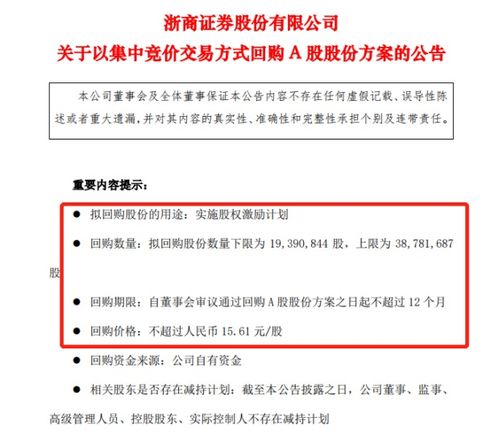 浙商证券股份有限公司
关于以集中竞价交易方式回购 A 股股份方案的公告

本公司董事会及全体董事保证本公告内容不存在任何虚假记载、误导性陈述或者重大遗漏，并对其内容的真实性、准确性和完整性承担个别及连带责任。

重要内容提示：

● 拟回购股份的用途：实施股权激励计划

● 回购数量：拟回购股份数量下限为 19,390,844 股，上限为 38,781,687 股

● 回购期限：自董事会审议通过回购 A 股股份方案之日起不超过 12 个月

● 回购价格：不超过人民币 15.61 元/股

● 回购资金来源：公司自有资金

● 相关股东是否存在减持计划：截至本公告披露之日，公司董事、监事、高级管理人员、控股股东、实际控制人不存在减持计划